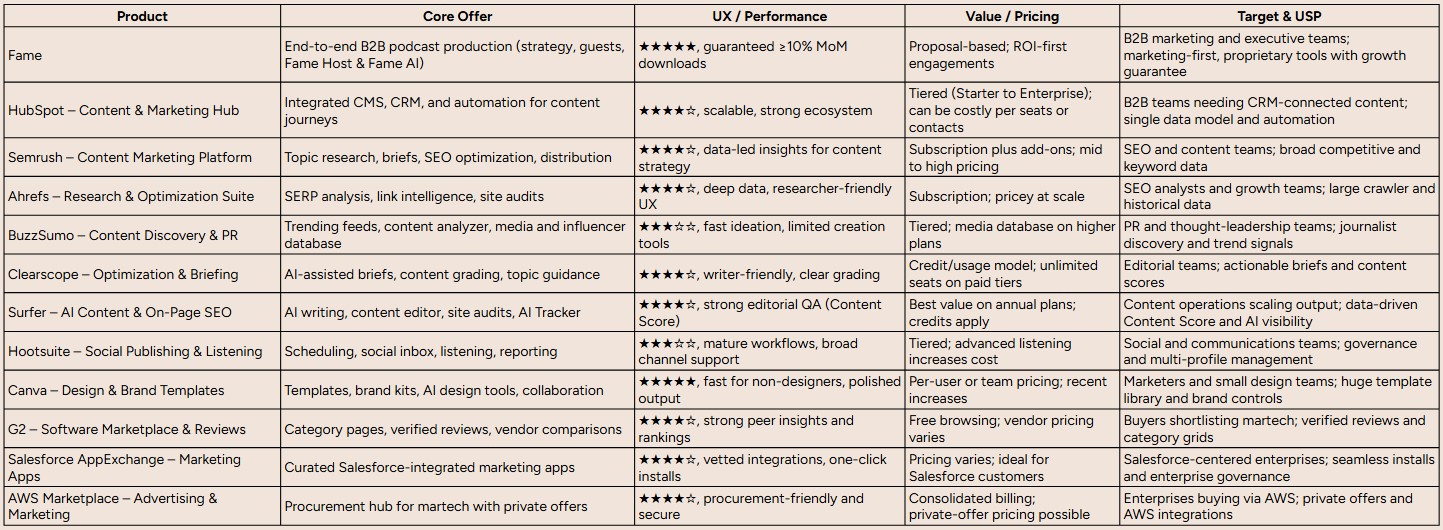 | Product | Core Offer | UX / Performance | Value / Pricing | Target & USP |
|---|---|---|---|---|
| Fame | End-to-end B2B podcast production (strategy, guests, Fame Host & Fame AI) | ★★★★★, guaranteed ≥10% MoM downloads | Proposal-based; ROI-first engagements | B2B marketing and executive teams; marketing-first, proprietary tools with growth guarantee |
| HubSpot – Content & Marketing Hub | Integrated CMS, CRM, and automation for content journeys | ★★★★☆, scalable, strong ecosystem | Tiered (Starter to Enterprise); can be costly per seats or contacts | B2B teams needing CRM-connected content; single data model and automation |
| Semrush – Content Marketing Platform | Topic research, briefs, SEO optimization, distribution | ★★★★☆, data-led insights for content strategy | Subscription plus add-ons; mid to high pricing | SEO and content teams; broad competitive and keyword data |
| Ahrefs – Research & Optimization Suite | SERP analysis, link intelligence, site audits | ★★★★☆, deep data, researcher-friendly UX | Subscription; pricey at scale | SEO analysts and growth teams; large crawler and historical data |
| BuzzSumo – Content Discovery & PR | Trending feeds, content analyzer, media and influencer database | ★★★☆☆, fast ideation, limited creation tools | Tiered; media database on higher plans | PR and thought-leadership teams; journalist discovery and trend signals |
| Clearscope – Optimization & Briefing | AI-assisted briefs, content grading, topic guidance | ★★★★☆, writer-friendly, clear grading | Credit/usage model; unlimited seats on paid tiers | Editorial teams; actionable briefs and content scores |
| Surfer – AI Content & On-Page SEO | AI writing, content editor, site audits, AI Tracker | ★★★★☆, strong editorial QA (Content Score) | Best value on annual plans; credits apply | Content operations scaling output; data-driven Content Score and AI visibility |
| Hootsuite – Social Publishing & Listening | Scheduling, social inbox, listening, reporting | ★★★☆☆, mature workflows, broad channel support | Tiered; advanced listening increases cost | Social and communications teams; governance and multi-profile management |
| Canva – Design & Brand Templates | Templates, brand kits, AI design tools, collaboration | ★★★★★, fast for non-designers, polished output | Per-user or team pricing; recent increases | Marketers and small design teams; huge template library and brand controls |
| G2 – Software Marketplace & Reviews | Category pages, verified reviews, vendor comparisons | ★★★★☆, strong peer insights and rankings | Free browsing; vendor pricing varies | Buyers shortlisting martech; verified reviews and category grids |
| Salesforce AppExchange – Marketing Apps | Curated Salesforce-integrated marketing apps | ★★★★☆, vetted integrations, one-click installs | Pricing varies; ideal for Salesforce customers | Salesforce-centered enterprises; seamless installs and enterprise governance |
| AWS Marketplace – Advertising & Marketing | Procurement hub for martech with private offers | ★★★★☆, procurement-friendly and secure | Consolidated billing; private-offer pricing possible | Enterprises buying via AWS; private offers and AWS integrations |